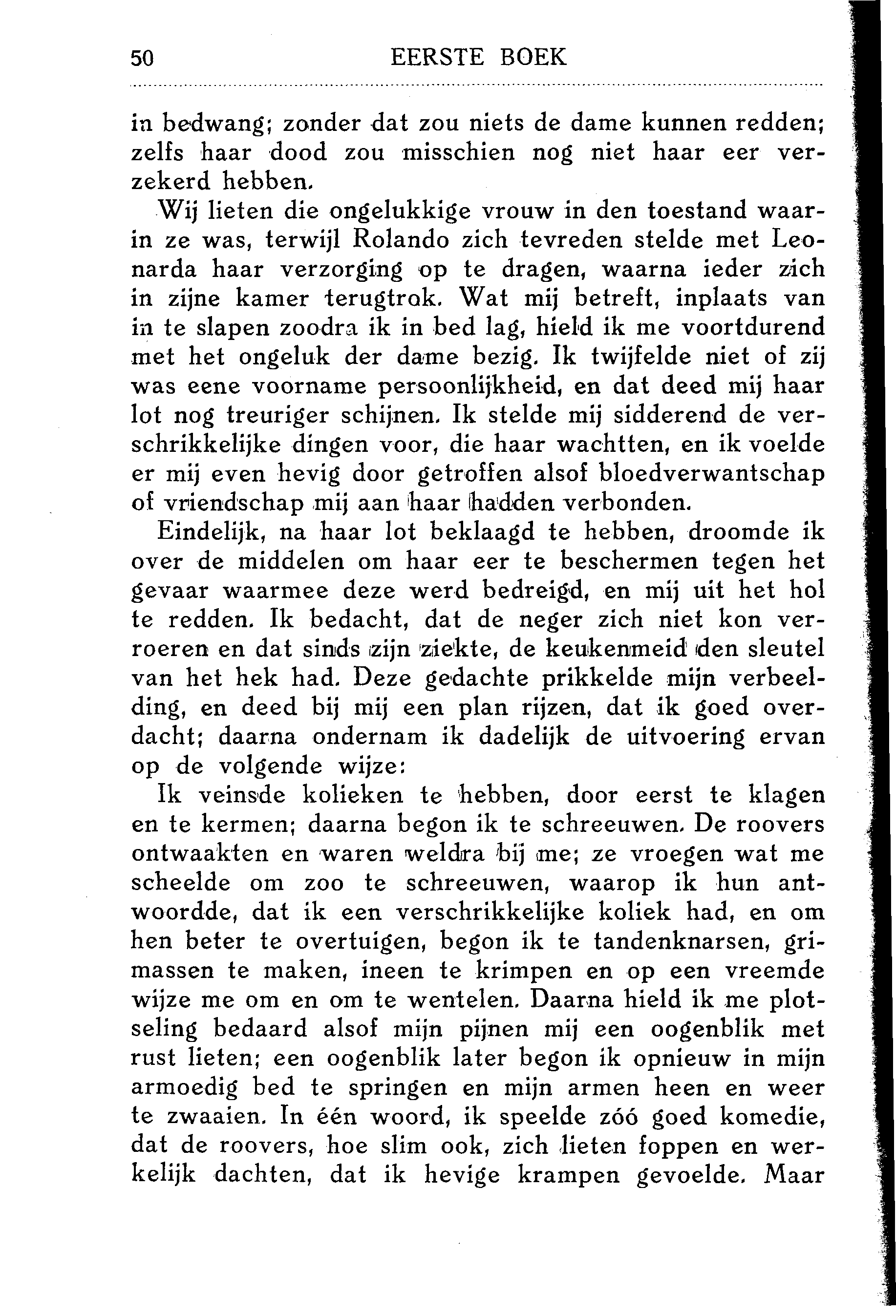 50 EERSTE BOEK

in bedwang; zonder dat zou niets de dame kunnen redden; zelfs haar dood zou misschien nog niet haar eer verzekerd hebben.

Wij lieten die ongelukkige vrouw in den toestand waarin ze was, terwijl Rolando zich tevreden stelde met Leonarda haar verzorging op te dragen, waarna ieder zich in zijne kamer terugtrok. Wat mij betreft, inplaats van in te slapen zoodra ik in bed lag, hield ik me voortdurend met het ongeluk der dame bezig. Ik twijfelde niet of zij was eene voorname persoonlijkheid, en dat deed mij haar lot nog treuriger schijnen. Ik stelde mij sidderend de verschrikkelijke dingen voor, die haar wachtten, en ik voelde er mij even hevig door getroffen alsof bloedverwantschap of vriendschap mij aan haar hadden verbonden.

Eindelijk, na haar lot beklaagd te hebben, droomde ik over de middelen om haar eer te beschermen tegen het gevaar waarmee deze werd bedreigd, en mij uit het hol te redden. Ik bedacht, dat de neger zich niet kon verroeren en dat sinds zijn ziekte, de keukenmeid den sleutel van het hek had. Deze gedachte prikkelde mijn verbeelding, en deed bij mij een plan rijzen, dat ik goed overdacht; daarna ondernam ik dadelijk de uitvoering ervan op de volgende wijze:

Ik veinsde kolieken te hebben, door eerst te klagen en te kermen; daarna begon ik te schreeuwen. De roovers ontwaakten en waren weldra bij me; ze vroegen wat me scheelde om zoo te schreeuwen, waarop ik hun antwoordde, dat ik een verschrikkelijke koliek had, en om hen beter te overtuigen, begon ik te tandenknarsen, grimassen te maken, ineen te krimpen en op een vreemde wijze me om en om te wentelen. Daarna hield ik me plotseling bedaard alsof mijn pijnen mij een oogenblik met rust lieten; een oogenblik later begon ik opnieuw in mijn armoedig bed te springen en mijn armen heen en weer te zwaaien. In één woord, ik speelde zóó goed komedie, dat de roovers, hoe slim ook, zich lieten foppen en werkelijk dachten, dat ik hevige krampen gevoelde. Maar